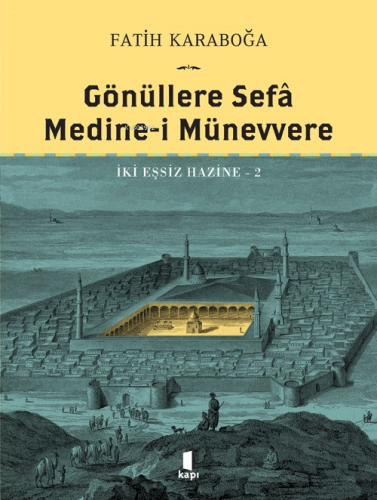 FATİH KARABOĞA

Gönüllere Sefâ Medine-i Münevvere

İKİ EŞSİZ HAZİNE - 2

kapı